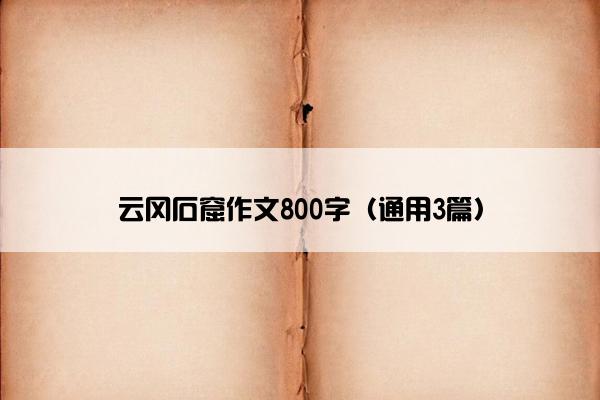 云冈石窟作文800字（通用3篇）